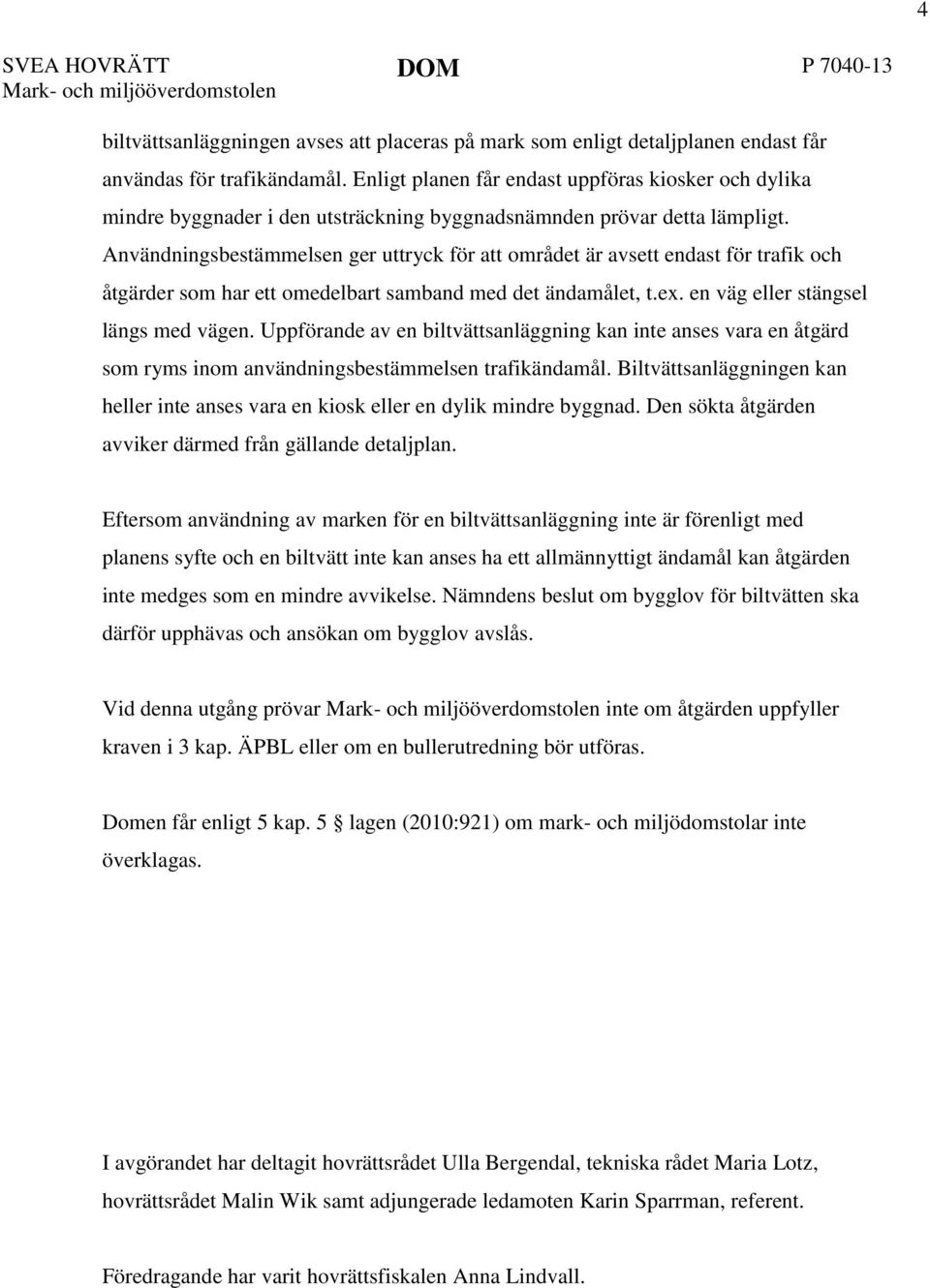 4

SVEA HOVRÄTT
Mark- och miljööverdomstolen

DOM

P 7040-13

biltvättsanläggningen avses att placeras på mark som enligt detaljplanen endast får användas för trafikändamål. Enligt planen får endast uppföras kiosker och dylika mindre byggnader i den utsträckning byggnadsnämnden prövar detta lämpligt. Användningsbestämmelsen ger uttryck för att området är avsett endast för trafik och åtgärder som har ett omedelbart samband med det ändamålet, t.ex. en väg eller stängsel längs med vägen. Uppförande av en biltvättsanläggning kan inte anses vara en åtgärd som ryms inom användningsbestämmelsen trafikändamål. Biltvättsanläggningen kan heller inte anses vara en kiosk eller en dylik mindre byggnad. Den sökta åtgärden avviker därmed från gällande detaljplan.

Eftersom användning av marken för en biltvättsanläggning inte är förenligt med planens syfte och en biltvätt inte kan anses ha ett allmännyttigt ändamål kan åtgärden inte medges som en mindre avvikelse. Nämndens beslut om bygglov för biltvätten ska därför upphävas och ansökan om bygglov avslås.

Vid denna utgång prövar Mark- och miljööverdomstolen inte om åtgärden uppfyller kraven i 3 kap. ÄPBL eller om en bullerutredning bör utföras.

Domen får enligt 5 kap. 5 § lagen (2010:921) om mark- och miljödomstolar inte överklagas.

I avgörandet har deltagit hovrättsrådet Ulla Bergendal, tekniska rådet Maria Lotz, hovrättsrådet Malin Wik samt adjungerade ledamoten Karin Sparrman, referent.

Föredragande har varit hovrättsfiskalen Anna Lindvall.